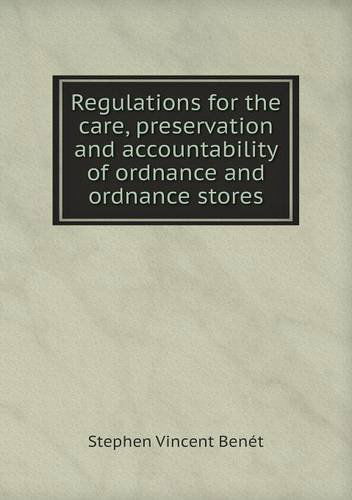 Regulations for the care, preservation and accountability of ordnance and ordnance stores

Stephen Vincent Benét